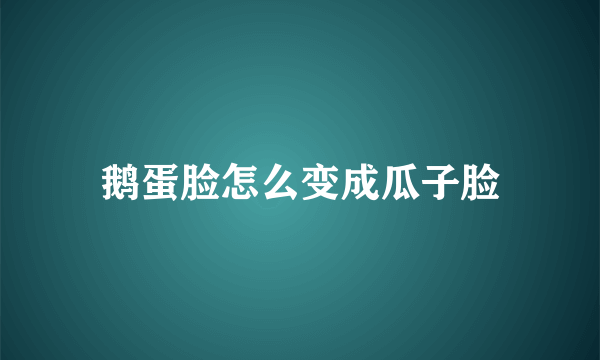 鹅蛋脸怎么变成瓜子脸